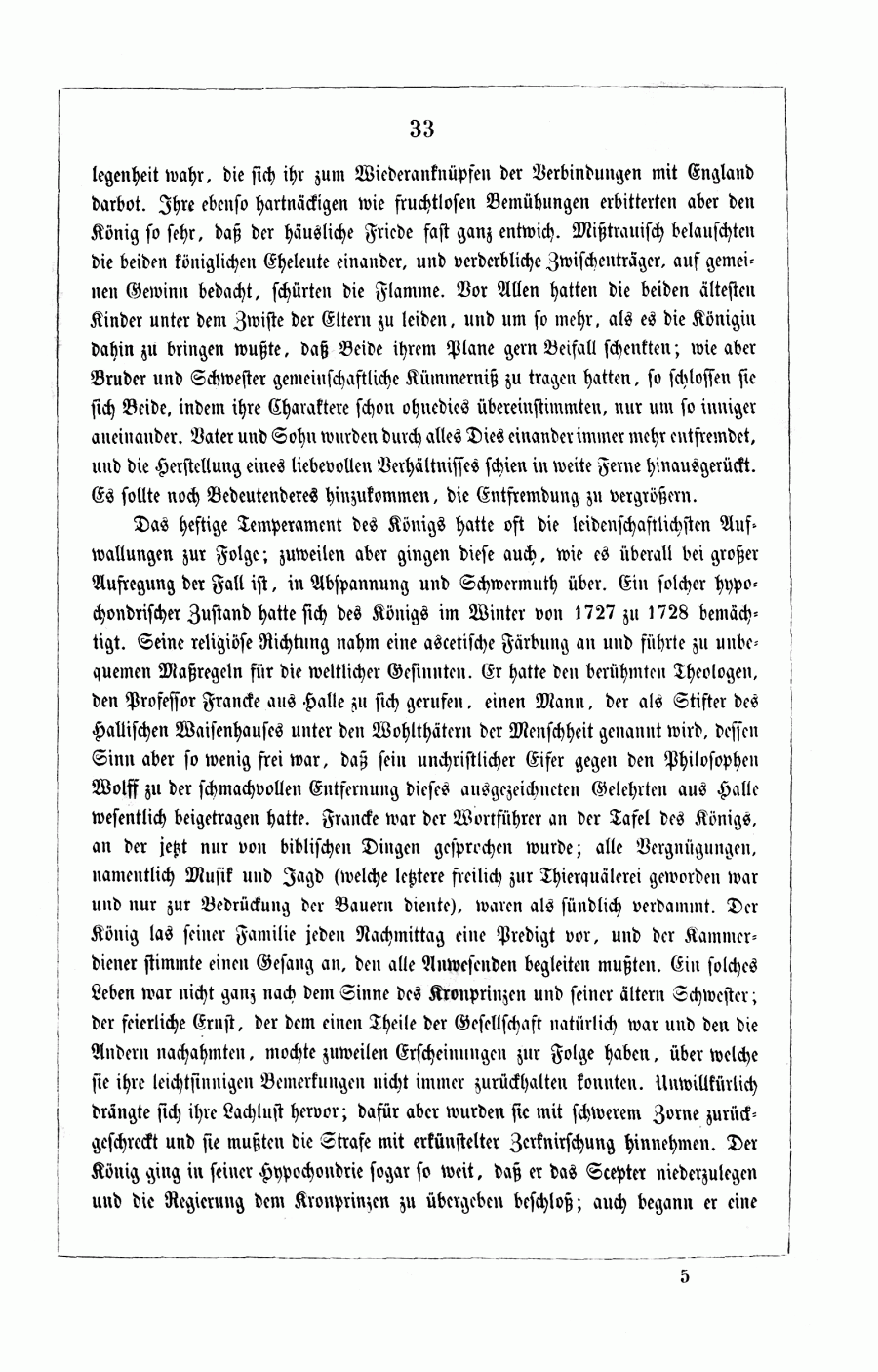 33

legenheit wahr, die sich ihr zum Wiederanknüpfen der Verbindungen mit England darbot. Ihre ebenso hartnäckigen wie fruchtlosen Bemühungen erbitterten aber den König so sehr, daß der häusliche Friede fast ganz entwich. Mißtrauisch belauschten die beiden königlichen Eheleute einander, und verderbliche Zwischenträger, auf gemeinen Gewinn bedacht, schürten die Flamme. Vor Allen hatten die beiden ältesten Kinder unter dem Zwiste der Eltern zu leiden, und um so mehr, als es die Königin dahin zu bringen wußte, daß Beide ihrem Plane gern Beifall schenkten; wie aber Bruder und Schwester gemeinschaftliche Kümmerniß zu tragen hatten, so schlossen sie sich Beide, indem ihre Charaktere schon ohnedies übereinstimmten, nur um so inniger aneinander. Vater und Sohn wurden durch alles Dies einander immer mehr entfremdet, und die Herstellung eines liebevollen Verhältnisses schien in weite Ferne hinausgerückt. Es sollte noch Bedeutenderes hinzukommen, die Entfremdung zu vergrößern.

Das heftige Temperament des Königs hatte oft die leidenschaftlichsten Aufwallungen zur Folge; zuweilen aber gingen diese auch, wie es überall bei großer Aufregung der Fall ist, in Abspannung und Schwermuth über. Ein solcher hypochondrischer Zustand hatte sich des Königs im Winter von 1727 zu 1728 bemächtigt. Seine religiöse Richtung nahm eine ascetische Färbung an und führte zu unbequemen Maßregeln für die weltlicher Gesinnten. Er hatte den berühmten Theologen, den Professor Francke aus Halle zu sich gerufen, einen Mann, der als Stifter des Hallischen Waisenhauses unter den Wohlthätern der Menschheit genannt wird, dessen Sinn aber so wenig frei war, daß sein unchristlicher Eifer gegen den Philosophen Wolff zu der schmachvollen Entfernung dieses ausgezeichneten Gelehrten aus Halle wesentlich beigetragen hatte. Francke war der Wortführer an der Tafel des Königs, an der jetzt nur von biblischen Dingen gesprochen wurde; alle Vergnügungen, namentlich Musik und Jagd (welche letztere freilich zur Thierquälerei geworden war und nur zur Bedrückung der Bauern diente), waren als sündlich verdammt. Der König las seiner Familie jeden Nachmittag eine Predigt vor, und der Kammerdiener stimmte einen Gesang an, den alle Anwesenden begleiten mußten. Ein solches Leben war nicht ganz nach dem Sinne des Kronprinzen und seiner ältern Schwester; der feierliche Ernst, der dem einen Theile der Gesellschaft natürlich war und den die Andern nachahmten, mochte zuweilen Erscheinungen zur Folge haben, über welche sie ihre leichtsinnigen Bemerkungen nicht immer zurückhalten konnten. Unwillkürlich drängte sich ihre Lachlust hervor; dafür aber wurden sie mit schwerem Zorne zurückgeschreckt und sie mußten die Strafe mit erkünstelter Zerknirschung hinnehmen. Der König ging in seiner Hypochondrie sogar so weit, daß er das Scepter niederzulegen und die Regierung dem Kronprinzen zu übergeben beschloß; auch begann er eine

5